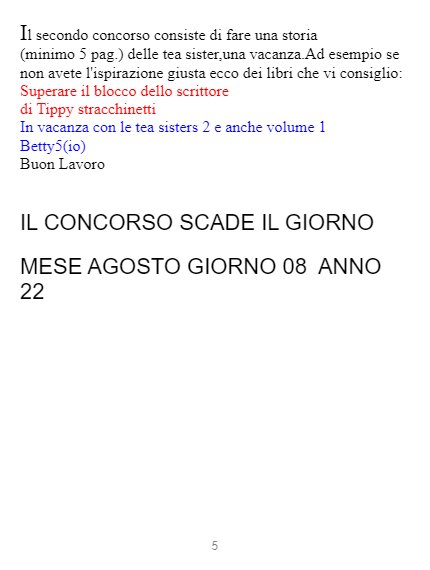 Il secondo concorso consiste di fare una storia (minimo 5 pag.) delle tea sister,una vacanza.Ad esempio se non avete l'ispirazione giusta ecco dei libri che vi consiglio:

Superare il blocco dello scrittore
di Tippy stracchinetti
In vacanza con le tea sisters 2 e anche volume 1
Betty5(io)
Buon Lavoro

IL CONCORSO SCADE IL GIORNO

MESE AGOSTO GIORNO 08 ANNO 22

5